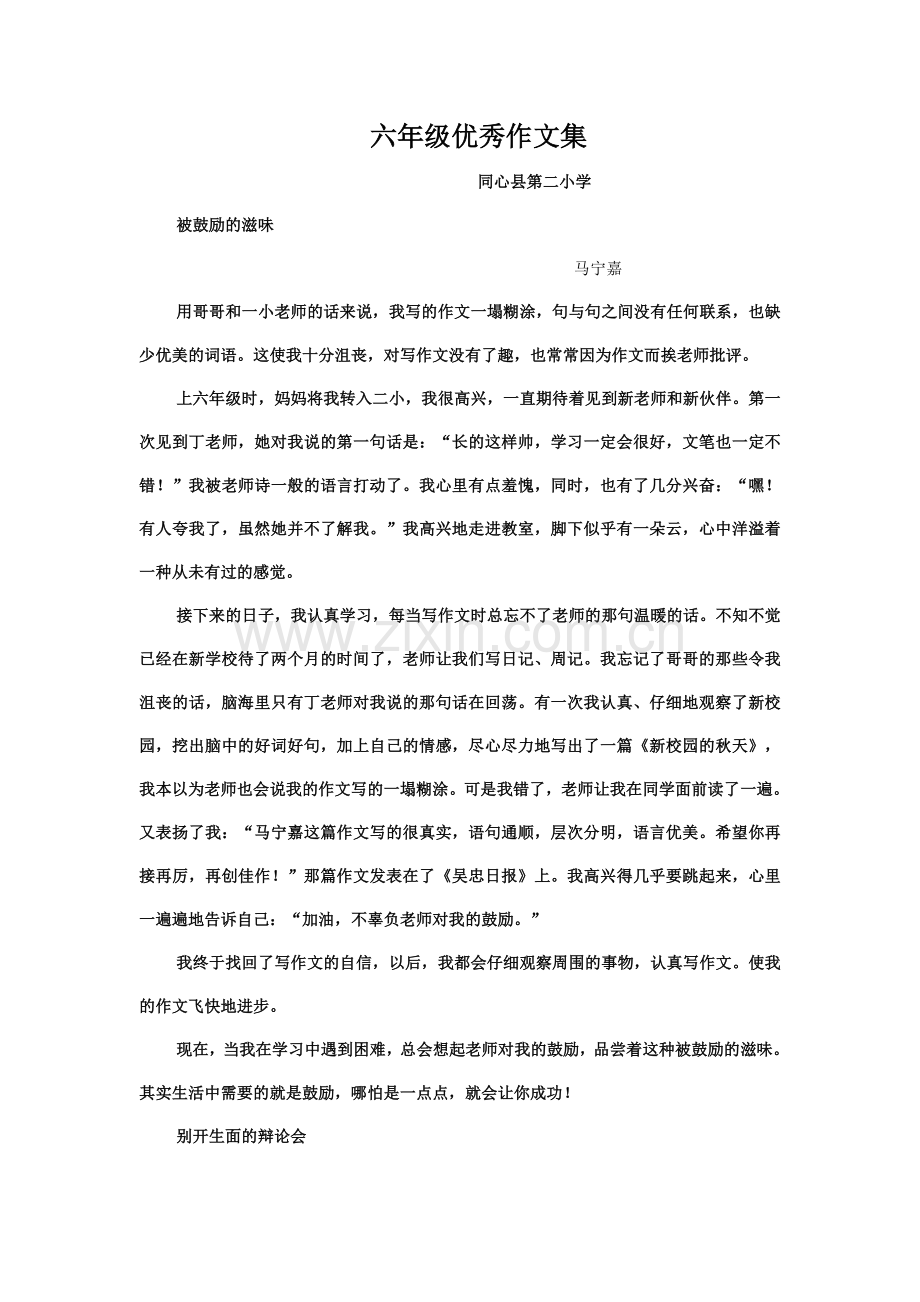 六年级优秀作文集

同心县第二小学

被鼓励的滋味

马宁嘉

用哥哥和一小老师的话来说，我写的作文一塌糊涂，句与句之间没有任何联系，也缺少优美的词语。这使我十分沮丧，对写作文没有了趣，也常常因为作文而挨老师批评。

上六年级时，妈妈将我转入二小，我很高兴，一直期待着见到新老师和新伙伴。第一次见到丁老师，她对我说的第一句话是：“长的这样帅，学习一定会很好，文笔也一定不错！”我被老师诗一般的语言打动了。我心里有点羞愧，同时，也有了几分兴奋：“嘿！有人夸我了，虽然她并不了解我。”我高兴地走进教室，脚下似乎有一朵云，心中洋溢着一种从未有过的感觉。

接下来的日子，我认真学习，每当写作文时总忘不了老师的那句温暖的话。不知不觉已经在新学校待了两个月的时间了，老师让我们写日记、周记。我忘记了哥哥的那些令我沮丧的话，脑海里只有丁老师对我说的那句话在回荡。有一次我认真、仔细地观察了新校园，挖出脑中的好词好句，加上自己的情感，尽心尽力地写出了一篇《新校园的秋天》，我本以为老师也会说我的作文写的一塌糊涂。可是我错了，老师让我在同学面前读了一遍。又表扬了我：“马宁嘉这篇作文写的很真实，语句通顺，层次分明，语言优美。希望你再接再厉，再创佳作！”那篇作文发表在了《吴忠日报》上。我高兴得几乎要跳起来，心里一遍遍地告诉自己：“加油，不辜负老师对我的鼓励。”

我终于找回了写作文的自信，以后，我都会仔细观察周围的事物，认真写作文。使我的作文飞快地进步。

现在，当我在学习中遇到困难，总会想起老师对我的鼓励，品尝着这种被鼓励的滋味。其实生活中需要的就是鼓励，哪怕是一点点，就会让你成功！

别开生面的辩论会

www.zixin.com.cn